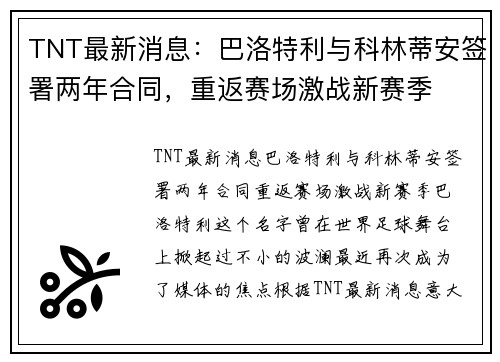 TNT最新消息：巴洛特利与科林蒂安签署两年合同，重返赛场激战新赛季

TNT最新消息巴洛特利与科林蒂安签署两年合同重返赛场激战新赛季巴洛特利这个名字曾在世界足球舞台上掀起过不小的波澜最近再次成为了媒体的焦点根据TNT最新消息意大